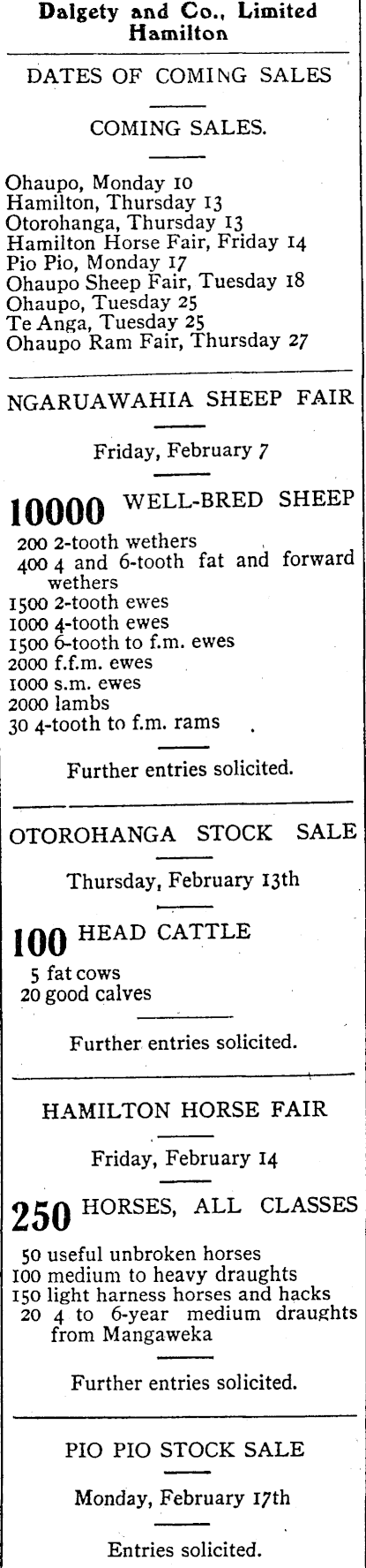 Dalgety and Co., Limited
Hamilton

DATES OF COMING SALES

COMING SALES.

Ohaupo, Monday 10
Hamilton, Thursday 13
Otorohanga, Thursday 13
Hamilton Horse Fair, Friday 14
Pio Pio, Monday 17
Ohaupo Sheep Fair, Tuesday 18
Ohaupo, Tuesday 25
Te Anga, Tuesday 25
Ohaupo Ram Fair, Thursday 27

NGARUAWAHIA SHEEP FAIR

Friday, February 7

10000 WELL-BRED SHEEP

200 2-tooth wethers
400 4 and 6-tooth fat and forward wethers
1500 2-tooth ewes
1000 4-tooth ewes
1500 6-tooth to f.m. ewes
2000 f.f.m. ewes
1000 s.m. ewes
2000 lambs
30 4-tooth to f.m. rams

Further entries solicited.

OTOROHANGA STOCK SALE

Thursday, February 13th

100 HEAD CATTLE

5 fat cows
20 good calves

Further entries solicited.

HAMILTON HORSE FAIR

Friday, February 14

250 HORSES, ALL CLASSES

50 useful unbroken horses
100 medium to heavy draughts
150 light harness horses and hacks
20 4 to 6-year medium draughts from Mangaweka

Further entries solicited.

PIO PIO STOCK SALE

Monday, February 17th

Entries solicited.